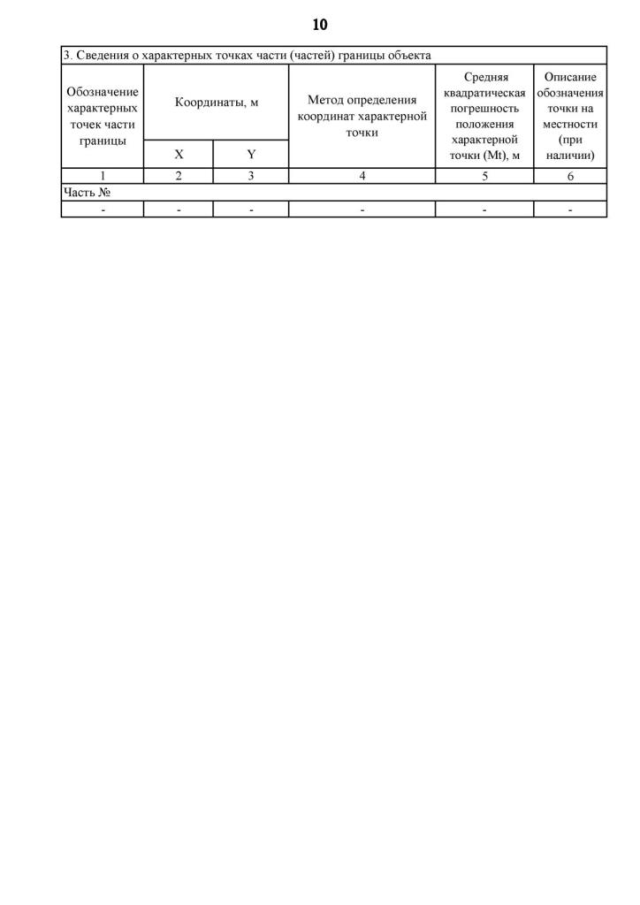 10

3. Сведения о характерных точках части (частей) границы объекта

| Обозначение характерных точек части границы | Координаты, м X | Координаты, м Y | Метод определения координат характерной точки | Средняя квадратическая погрешность положения характерной точки (Mt), м | Описание обозначения точки на местности (при наличии) |
|---|---|---|---|---|---|
| 1 | 2 | 3 | 4 | 5 | 6 |
| Часть № | | | | | |
| - | - | - | - | - | - |